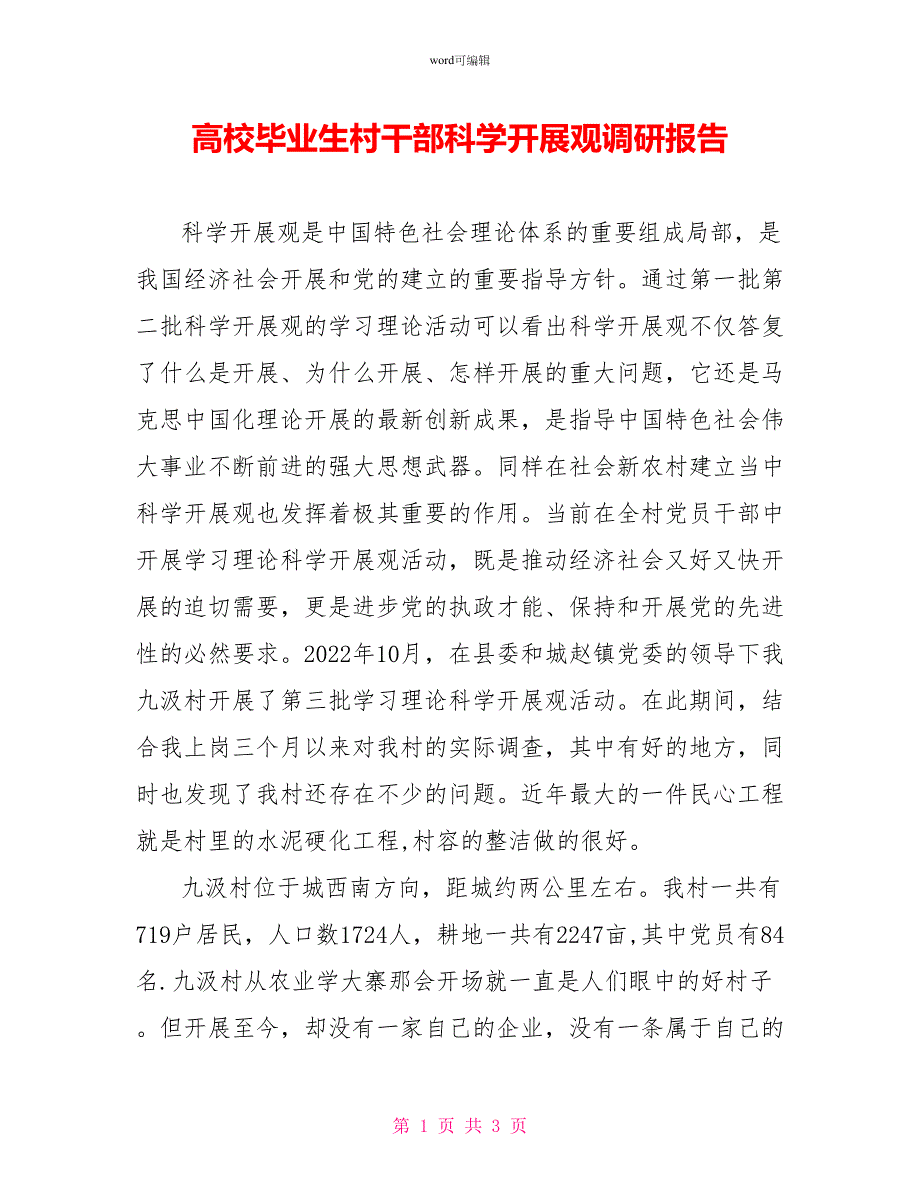 word可编辑

高校毕业生村干部科学开展观调研报告

科学开展观是中国特色社会理论体系的重要组成局部，是我国经济社会开展和党的建立的重要指导方针。通过第一批第二批科学开展观的学习理论活动可以看出科学开展观不仅答复了什么是开展、为什么开展、怎样开展的重大问题，它还是马克思中国化理论开展的最新创新成果，是指导中国特色社会伟大事业不断前进的强大思想武器。同样在社会新农村建立当中科学开展观也发挥着极其重要的作用。当前在全村党员干部中开展学习理论科学开展观活动，既是推动经济社会又好又快开展的迫切需要，更是进步党的执政才能、保持和开展党的先进性的必然要求。2022年10月，在县委和城赵镇党委的领导下我九汲村开展了第三批学习理论科学开展观活动。在此期间，结合我上岗三个月以来对我村的实际调查，其中有好的地方，同时也发现了我村还存在不少的问题。近年最大的一件民心工程就是村里的水泥硬化工程,村容的整洁做的很好。

九汲村位于城西南方向，距城约两公里左右。我村一共有719户居民，人口数1724人，耕地一共有2247亩,其中党员有84名.九汲村从农业学大寨那会开场就一直是人们眼中的好村子。但开展至今，却没有一家自己的企业，没有一条属于自己的

第 1 页 共 3 页